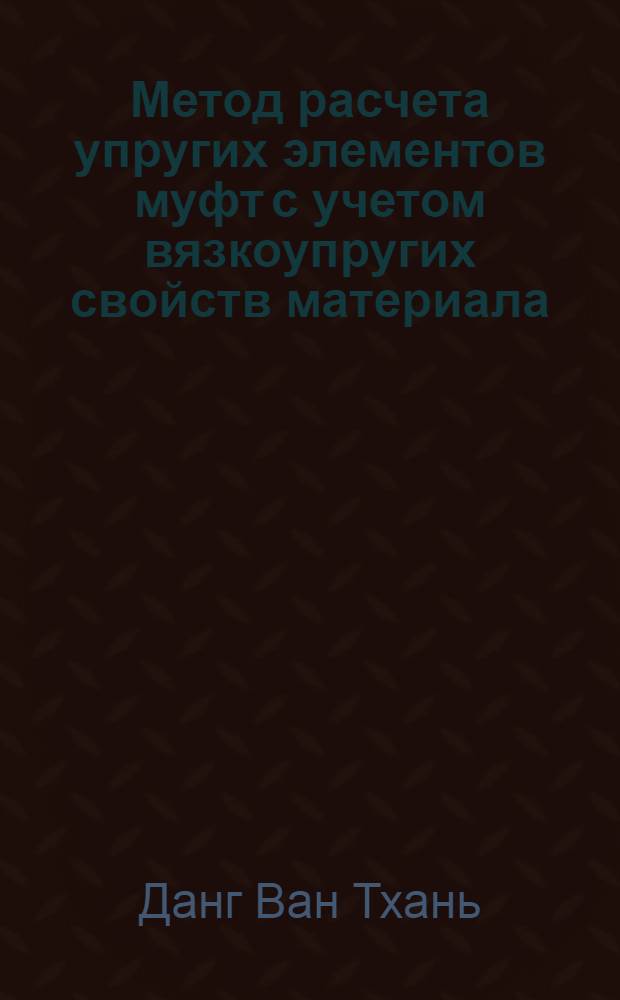 Метод расчета упругих элементов муфт с учетом вязкоупругих свойств материала

Данг Ван Тхань